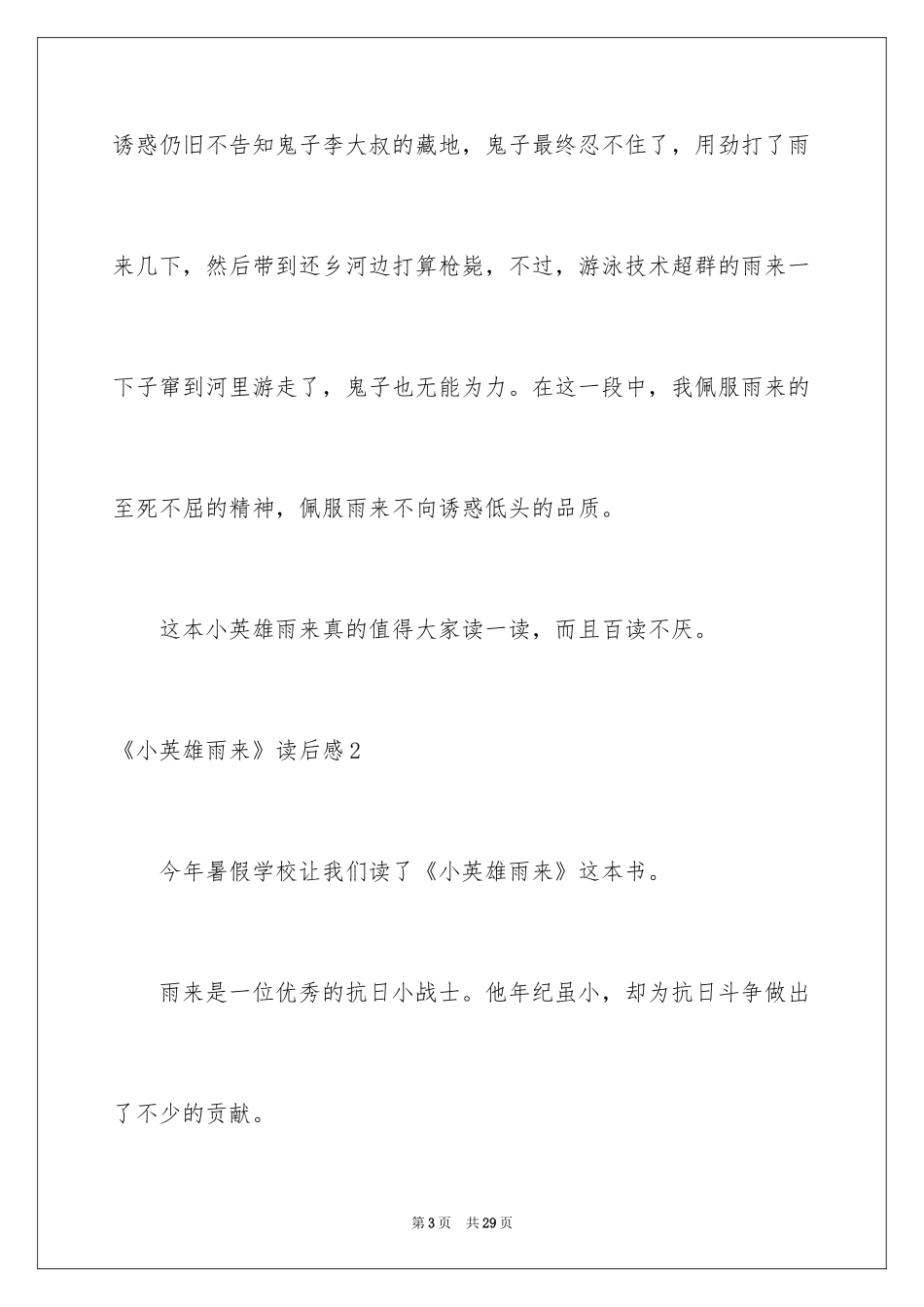 诱惑仍旧不告知鬼子李大叔的藏地，鬼子最终忍不住了，用劲打了雨来几下，然后带到还乡河边打算枪毙，不过，游泳技术超群的雨来一下子窜到河里游走了，鬼子也无能为力。在这一段中，我佩服雨来的至死不屈的精神，佩服雨来不向诱惑低头的品质。

这本小英雄雨来真的值得大家读一读，而且百读不厌。

《小英雄雨来》读后感2

今年暑假学校让我们读了《小英雄雨来》这本书。

雨来是一位优秀的抗日小战士。他年纪虽小，却为抗日斗争做出了不少的贡献。

第3页　共29页